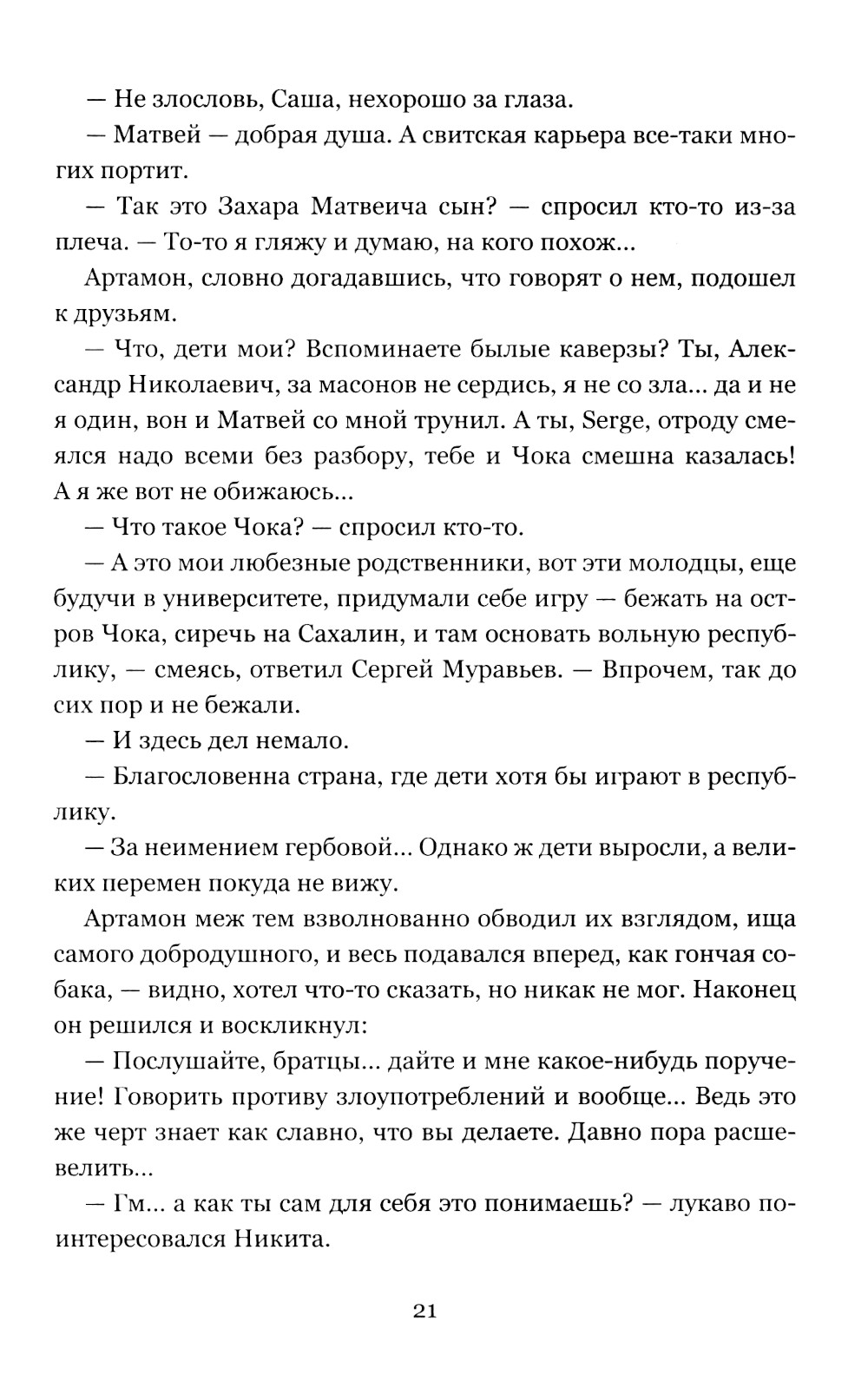 — Не злословь, Саша, нехорошо за глаза.

— Матвей — добрая душа. А свитская карьера все-таки многих портит.

— Так это Захара Матвеича сын? — спросил кто-то из-за плеча. — То-то я гляжу и думаю, на кого похож...

Артамон, словно догадавшись, что говорят о нем, подошел к друзьям.

— Что, дети мои? Вспоминаете былые каверзы? Ты, Александр Николаевич, за масонов не сердись, я не со зла... да и не я один, вон и Матвей со мной трунил. А ты, Serge, отроду смеялся надо всеми без разбору, тебе и Чока смешна казалась! А я же вот не обижаюсь...

— Что такое Чока? — спросил кто-то.

— А это мои любезные родственники, вот эти молодцы, еще будучи в университете, придумали себе игру — бежать на остров Чока, сиречь на Сахалин, и там основать вольную республику, — смеясь, ответил Сергей Муравьев. — Впрочем, так до сих пор и не бежали.

— И здесь дел немало.

— Благословенна страна, где дети хотя бы играют в республику.

— За неимением гербовой... Однако ж дети выросли, а великих перемен покуда не вижу.

Артамон меж тем взволнованно обводил их взглядом, ища самого добродушного, и весь подавался вперед, как гончая собака, — видно, хотел что-то сказать, но никак не мог. Наконец он решился и воскликнул:

— Послушайте, братцы... дайте и мне какое-нибудь поручение! Говорить противу злоупотреблений и вообще... Ведь это же черт знает как славно, что вы делаете. Давно пора расшевелить...

— Гм... а как ты сам для себя это понимаешь? — лукаво поинтересовался Никита.

21